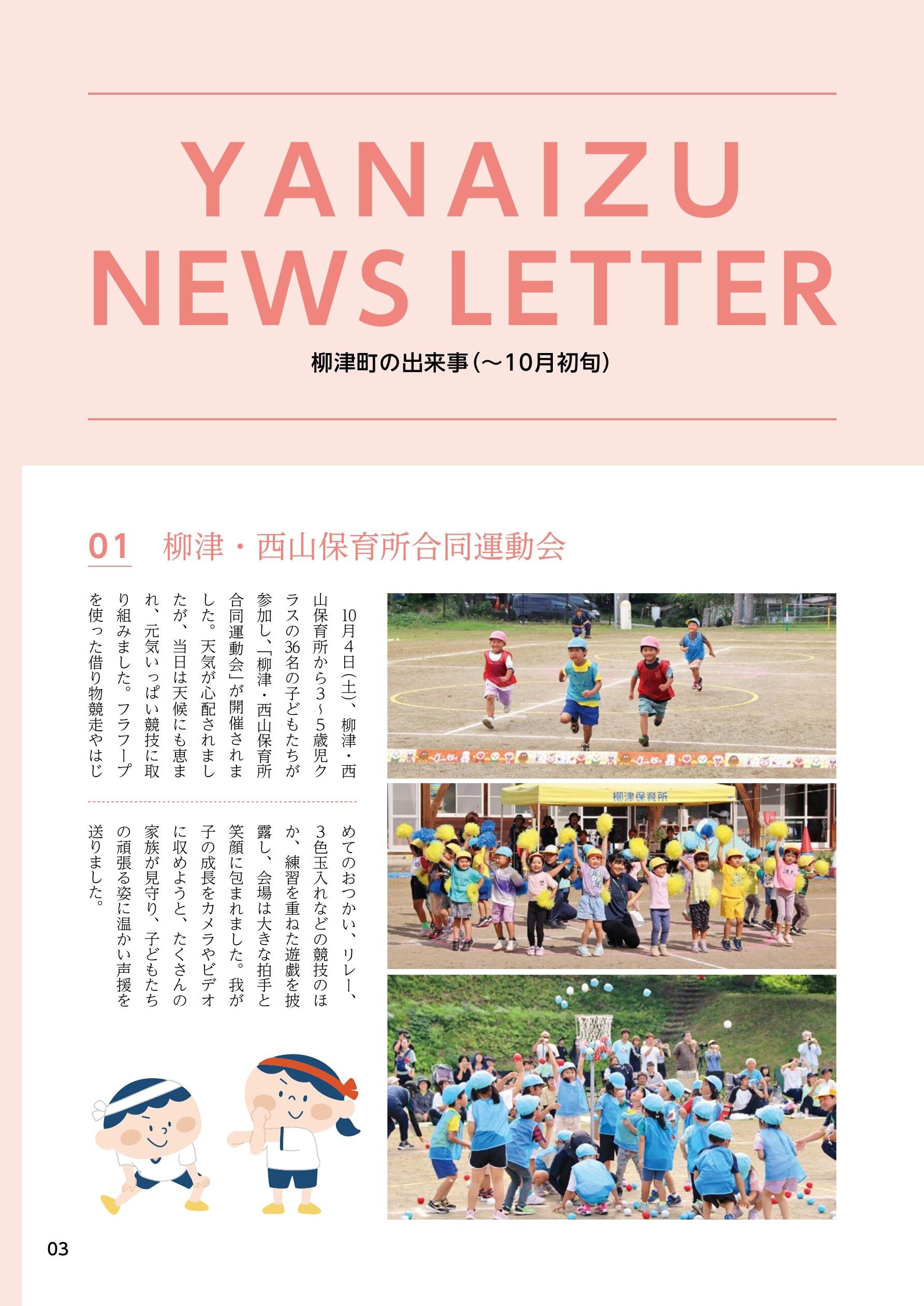 YANAIZU
NEWS LETTER

柳津町の出来事（～10月初旬）

01　柳津・西山保育所合同運動会

10月4日(土)、柳津・西山保育所から3～5歳児クラスの36名の子どもたちが参加し、「柳津・西山保育所合同運動会」が開催されました。天気が心配されましたが、当日は天候にも恵まれ、元気いっぱい競技に取り組みました。フラフープを使った借り物競走やはじめてのおつかい、リレー、3色玉入れなどの競技のほか、練習を重ねた遊戯を披露し、会場は大きな拍手と笑顔に包まれました。我が子の成長をカメラやビデオに収めようと、たくさんの家族が見守り、子どもたちの頑張る姿に温かい声援を送りました。

柳津保育所

03